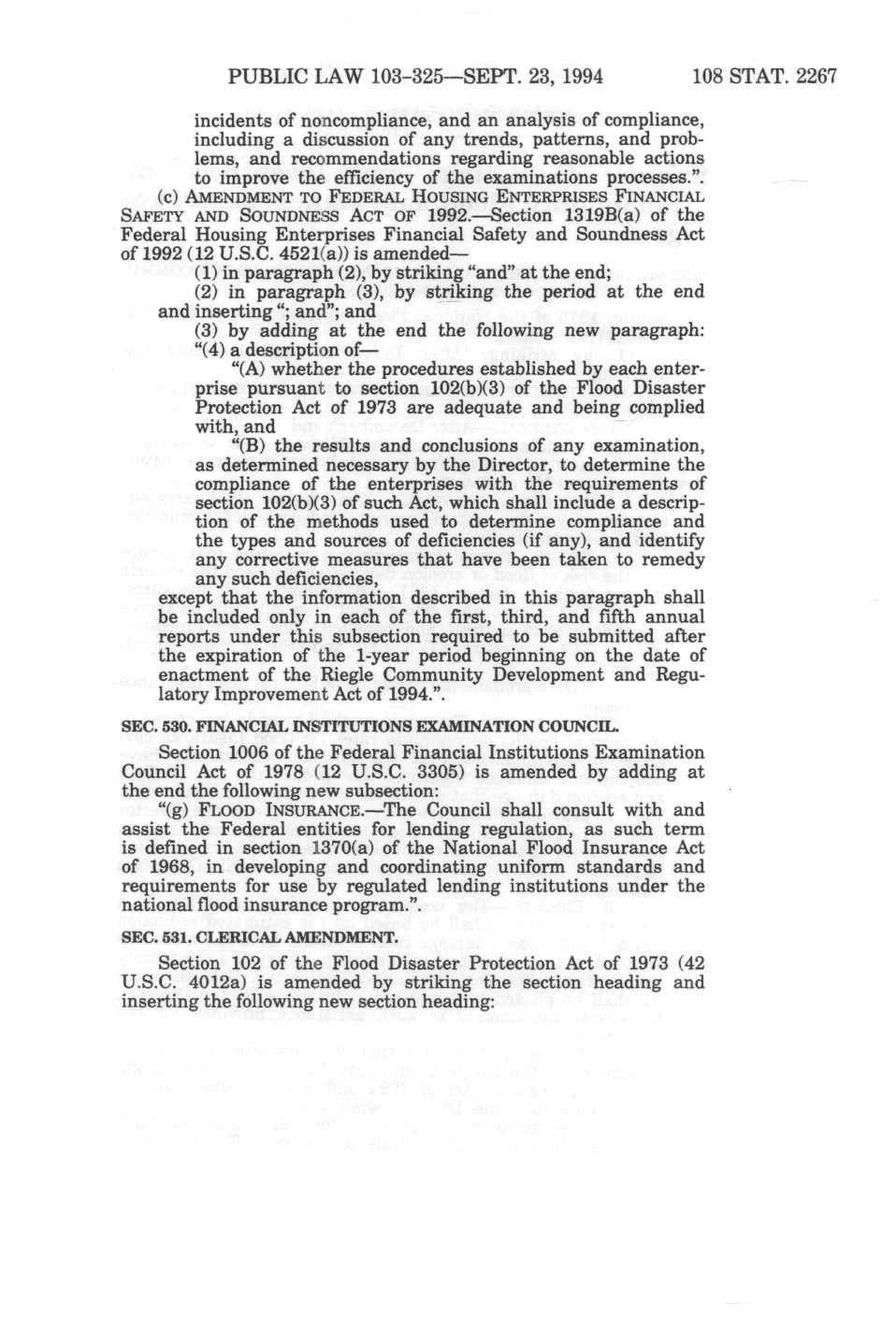 PUBLIC LAW 103-325—SEPT. 23, 1994 108 STAT. 2267

incidents of noncompliance, and an analysis of compliance, including a discussion of any trends, patterns, and problems, and recommendations regarding reasonable actions to improve the efficiency of the examinations processes.".

(c) AMENDMENT TO FEDERAL HOUSING ENTERPRISES FINANCIAL SAFETY AND SOUNDNESS ACT OF 1992.—Section 1319B(a) of the Federal Housing Enterprises Financial Safety and Soundness Act of 1992 (12 U.S.C. 4521(a)) is amended—

(1) in paragraph (2), by striking "and" at the end;

(2) in paragraph (3), by striking the period at the end and inserting "; and"; and

(3) by adding at the end the following new paragraph:

"(4) a description of—

"(A) whether the procedures established by each enterprise pursuant to section 102(b)(3) of the Flood Disaster Protection Act of 1973 are adequate and being complied with, and

"(B) the results and conclusions of any examination, as determined necessary by the Director, to determine the compliance of the enterprises with the requirements of section 102(b)(3) of such Act, which shall include a description of the methods used to determine compliance and the types and sources of deficiencies (if any), and identify any corrective measures that have been taken to remedy any such deficiencies,

except that the information described in this paragraph shall be included only in each of the first, third, and fifth annual reports under this subsection required to be submitted after the expiration of the 1-year period beginning on the date of enactment of the Riegle Community Development and Regulatory Improvement Act of 1994.".

SEC. 530. FINANCIAL INSTITUTIONS EXAMINATION COUNCIL.

Section 1006 of the Federal Financial Institutions Examination Council Act of 1978 (12 U.S.C. 3305) is amended by adding at the end the following new subsection:

"(g) FLOOD INSURANCE.—The Council shall consult with and assist the Federal entities for lending regulation, as such term is defined in section 1370(a) of the National Flood Insurance Act of 1968, in developing and coordinating uniform standards and requirements for use by regulated lending institutions under the national flood insurance program.".

SEC. 531. CLERICAL AMENDMENT.

Section 102 of the Flood Disaster Protection Act of 1973 (42 U.S.C. 4012a) is amended by striking the section heading and inserting the following new section heading: